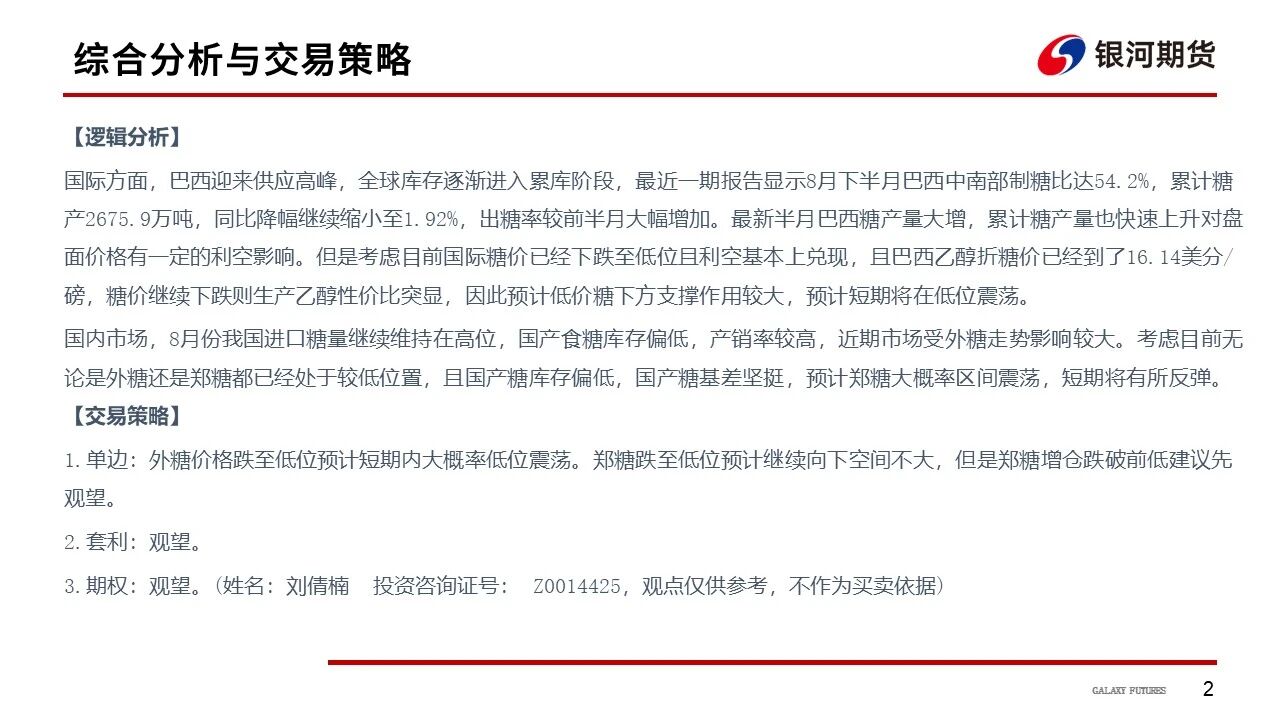 综合分析与交易策略

银河期货

【逻辑分析】

国际方面，巴西迎来供应高峰，全球库存逐渐进入累库阶段，最近一期报告显示8月下半月巴西中南部制糖比达54.2%，累计糖产2675.9万吨，同比降幅继续缩小至1.92%，出糖率较前半月大幅增加。最新半月巴西糖产量大增，累计糖产量也快速上升对盘面价格有一定的利空影响。但是考虑目前国际糖价已经下跌至低位且利空基本上兑现，且巴西乙醇折糖价已经到了16.14美分/磅，糖价继续下跌则生产乙醇性价比突显，因此预计低价糖下方支撑作用较大，预计短期将在低位震荡。

国内市场，8月份我国进口糖量继续维持在高位，国产食糖库存偏低，产销率较高，近期市场受外糖走势影响较大。考虑目前无论是外糖还是郑糖都已经处于较低位置，且国产糖库存偏低，国产糖基差坚挺，预计郑糖大概率区间震荡，短期将有所反弹。

【交易策略】

1.单边：外糖价格跌至低位预计短期内大概率低位震荡。郑糖跌至低位预计继续向下空间不大，但是郑糖增仓跌破前低建议先观望。

2.套利：观望。

3.期权：观望。（姓名：刘倩楠　投资咨询证号：　Z0014425，观点仅供参考，不作为买卖依据）

GALAXY FUTURES 2